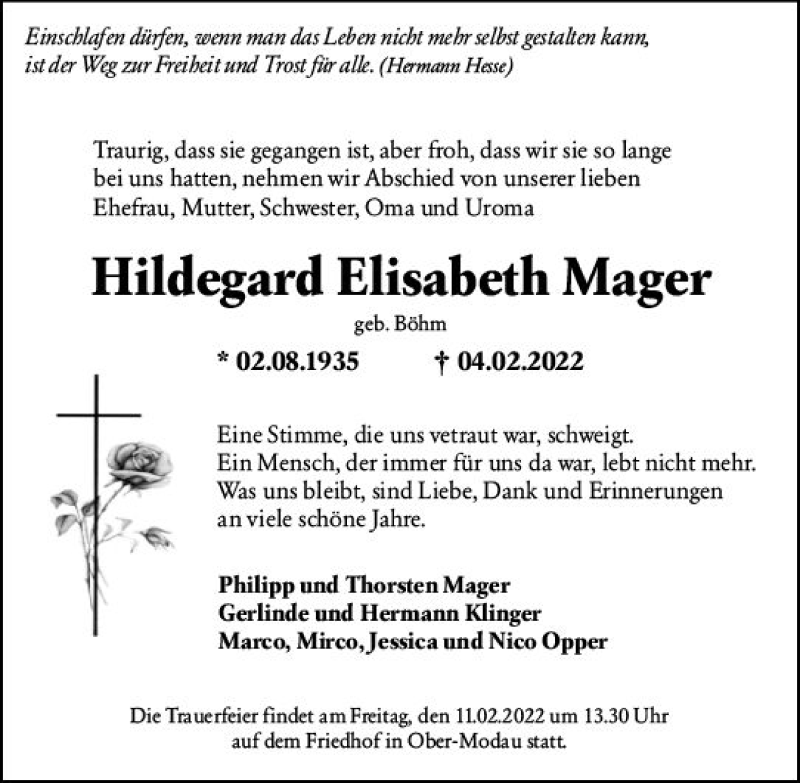 Einschlafen dürfen, wenn man das Leben nicht mehr selbst gestalten kann, ist der Weg zur Freiheit und Trost für alle. (Hermann Hesse)

Traurig, dass sie gegangen ist, aber froh, dass wir sie so lange bei uns hatten, nehmen wir Abschied von unserer lieben Ehefrau, Mutter, Schwester, Oma und Uroma

Hildegard Elisabeth Mager

geb. Böhm

* 02.08.1935 † 04.02.2022

Eine Stimme, die uns vetraut war, schweigt.
Ein Mensch, der immer für uns da war, lebt nicht mehr.
Was uns bleibt, sind Liebe, Dank und Erinnerungen an viele schöne Jahre.

Philipp und Thorsten Mager
Gerlinde und Hermann Klinger
Marco, Mirco, Jessica und Nico Opper

Die Trauerfeier findet am Freitag, den 11.02.2022 um 13.30 Uhr auf dem Friedhof in Ober-Modau statt.